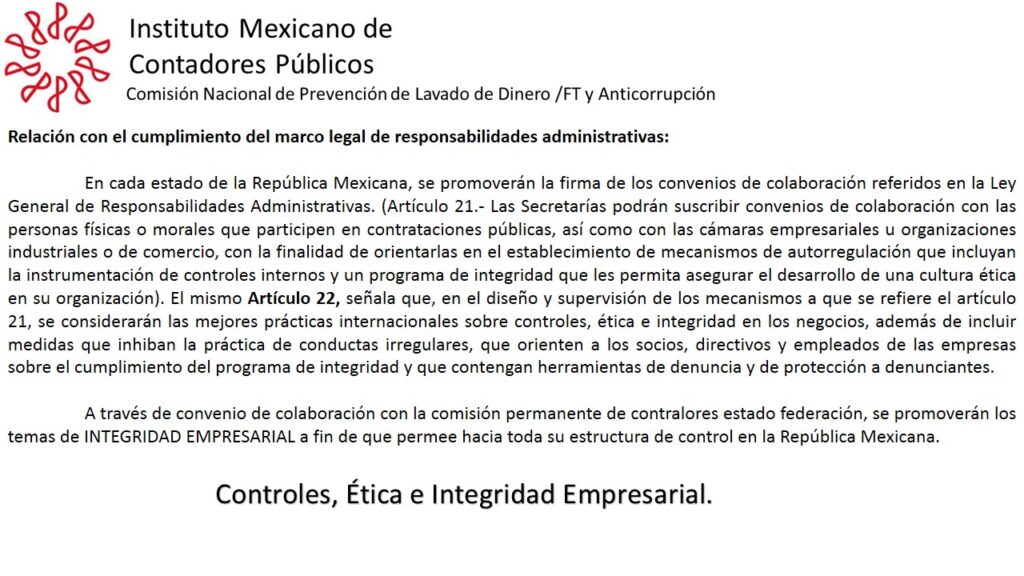 Instituto Mexicano de Contadores Públicos
Comisión Nacional de Prevención de Lavado de Dinero /FT y Anticorrupción

Relación con el cumplimiento del marco legal de responsabilidades administrativas:

En cada estado de la República Mexicana, se promoverán la firma de los convenios de colaboración referidos en la Ley General de Responsabilidades Administrativas. (Artículo 21.- Las Secretarías podrán suscribir convenios de colaboración con las personas físicas o morales que participen en contrataciones públicas, así como con las cámaras empresariales u organizaciones industriales o de comercio, con la finalidad de orientarlas en el establecimiento de mecanismos de autorregulación que incluyan la instrumentación de controles internos y un programa de integridad que les permita asegurar el desarrollo de una cultura ética en su organización). El mismo Artículo 22, señala que, en el diseño y supervisión de los mecanismos a que se refiere el artículo 21, se considerarán las mejores prácticas internacionales sobre controles, ética e integridad en los negocios, además de incluir medidas que inhiban la práctica de conductas irregulares, que orienten a los socios, directivos y empleados de las empresas sobre el cumplimiento del programa de integridad y que contengan herramientas de denuncia y de protección a denunciantes.

A través de convenio de colaboración con la comisión permanente de contralores estado federación, se promoverán los temas de INTEGRIDAD EMPRESARIAL a fin de que permee hacia toda su estructura de control en la República Mexicana.

Controles, Ética e Integridad Empresarial.